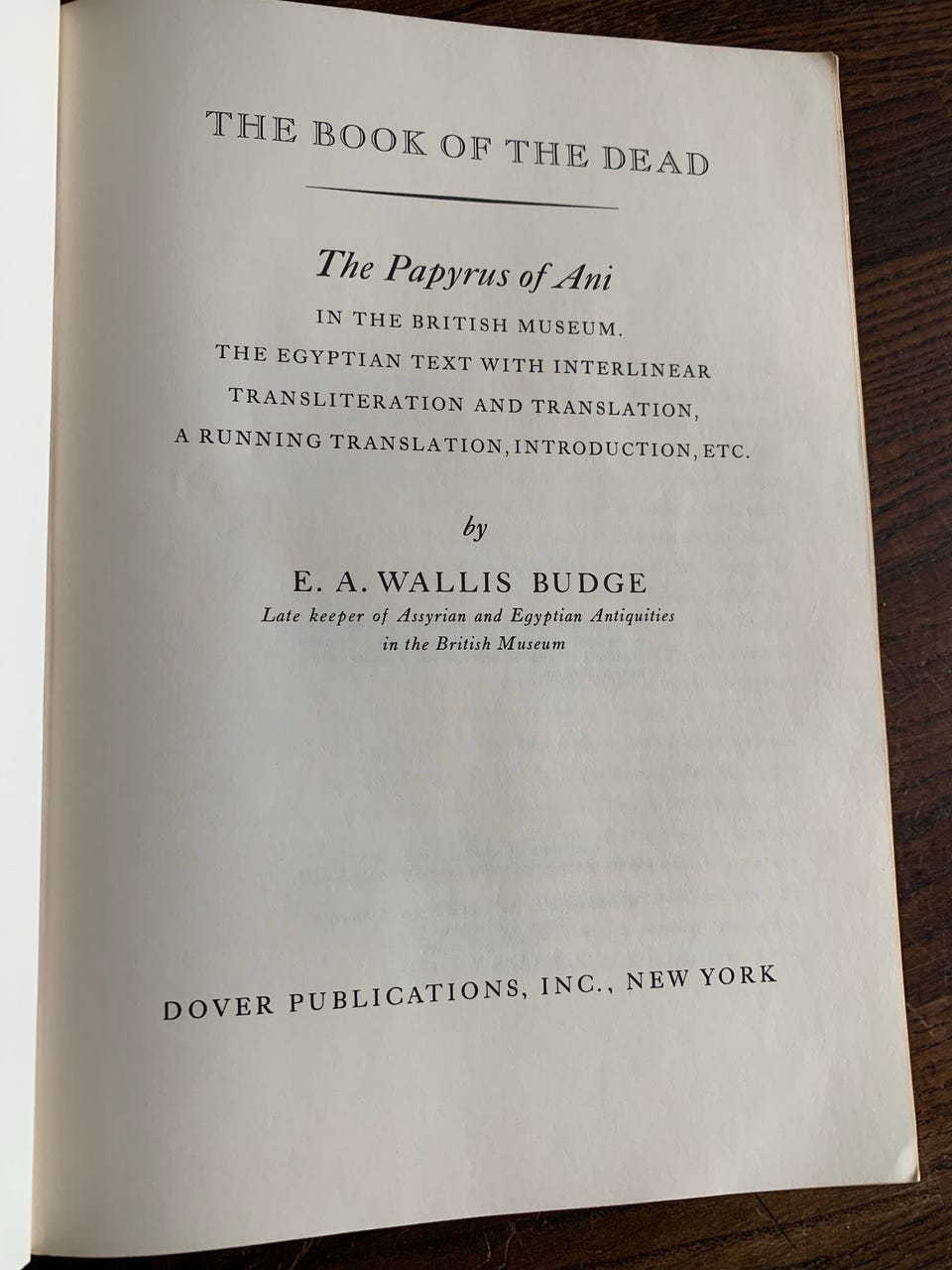 THE BOOK OF THE DEAD

The Papyrus of Ani

IN THE BRITISH MUSEUM.
THE EGYPTIAN TEXT WITH INTERLINEAR
TRANSLITERATION AND TRANSLATION,
A RUNNING TRANSLATION, INTRODUCTION, ETC.

by

E. A. WALLIS BUDGE
Late keeper of Assyrian and Egyptian Antiquities
in the British Museum

DOVER PUBLICATIONS, INC., NEW YORK